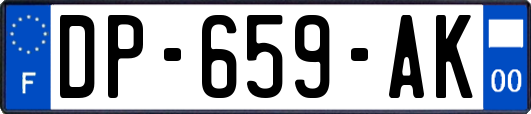 F
DP-659-AK
00